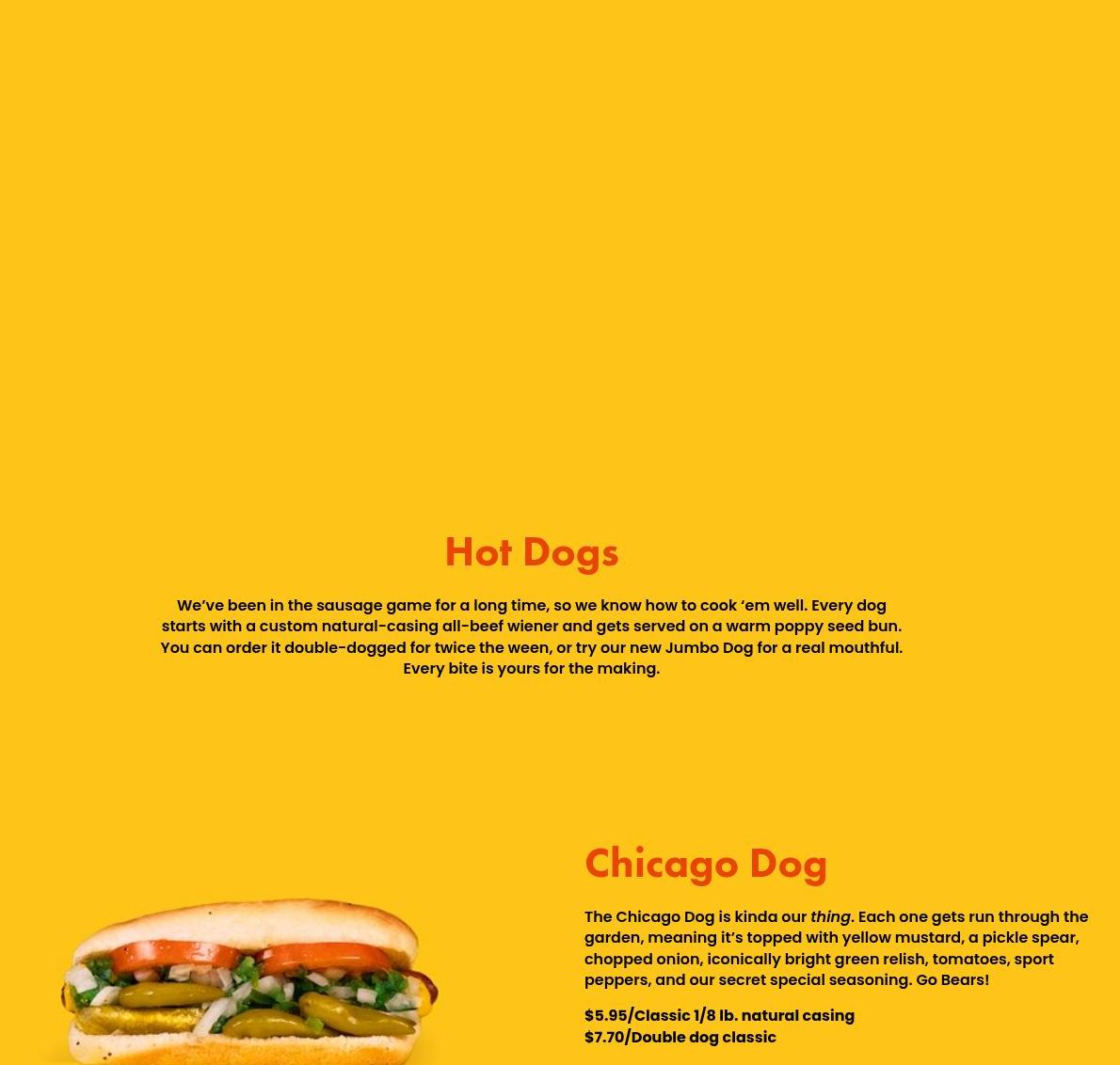 Hot Dogs

We've been in the sausage game for a long time, so we know how to cook 'em well. Every dog starts with a custom natural-casing all-beef wiener and gets served on a warm poppy seed bun. You can order it double-dogged for twice the ween, or try our new Jumbo Dog for a real mouthful. Every bite is yours for the making.

Chicago Dog

The Chicago Dog is kinda our thing. Each one gets run through the garden, meaning it's topped with yellow mustard, a pickle spear, chopped onion, iconically bright green relish, tomatoes, sport peppers, and our secret special seasoning. Go Bears!

$5.95/Classic 1/8 lb. natural casing
$7.70/Double dog classic